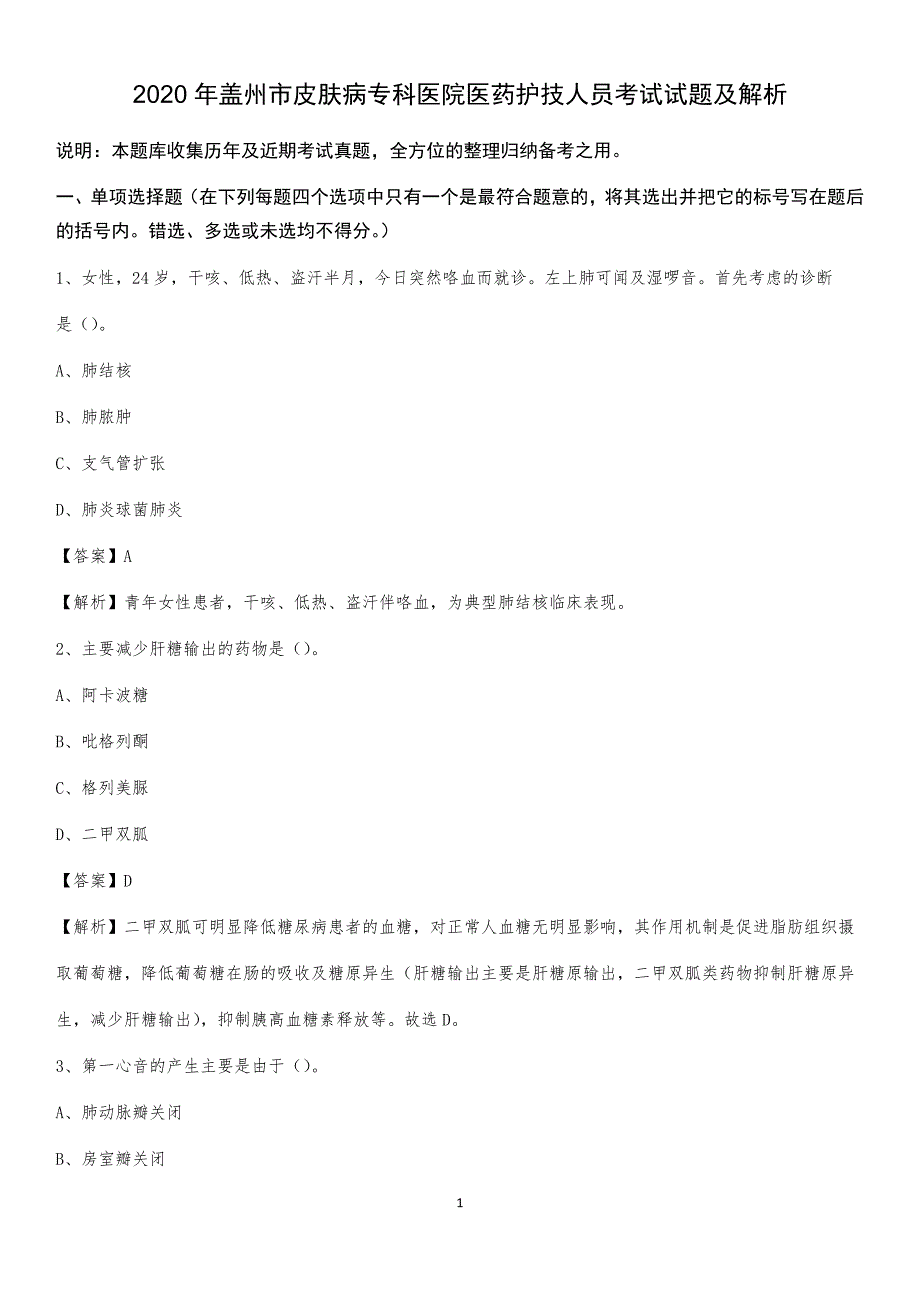 2020 年盖州市皮肤病专科医院医药护技人员考试试题及解析

说明：本题库收集历年及近期考试真题，全方位的整理归纳备考之用。

一、单项选择题（在下列每题四个选项中只有一个是最符合题意的，将其选出并把它的标号写在题后的括号内。错选、多选或未选均不得分。）

1、女性，24 岁，干咳、低热、盗汗半月，今日突然咯血而就诊。左上肺可闻及湿啰音。首先考虑的诊断是（）。

A、肺结核

B、肺脓肿

C、支气管扩张

D、肺炎球菌肺炎

【答案】A

【解析】青年女性患者，干咳、低热、盗汗伴咯血，为典型肺结核临床表现。

2、主要减少肝糖输出的药物是（）。

A、阿卡波糖

B、吡格列酮

C、格列美脲

D、二甲双胍

【答案】D

【解析】二甲双胍可明显降低糖尿病患者的血糖，对正常人血糖无明显影响，其作用机制是促进脂肪组织摄取葡萄糖，降低葡萄糖在肠的吸收及糖原异生（肝糖输出主要是肝糖原输出，二甲双胍类药物抑制肝糖原异生，减少肝糖输出），抑制胰高血糖素释放等。故选 D。

3、第一心音的产生主要是由于（）。

A、肺动脉瓣关闭

B、房室瓣关闭

1